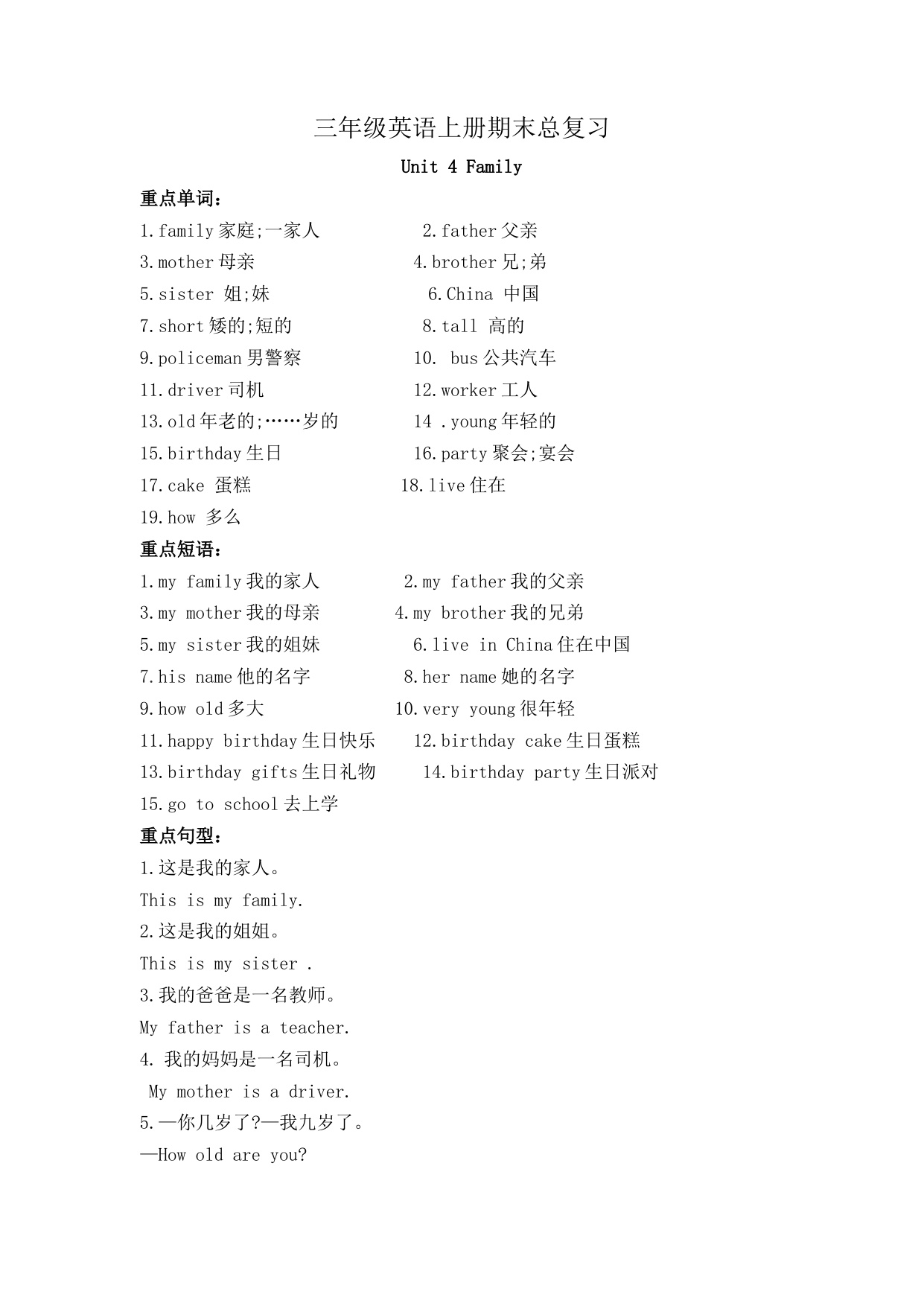 三年级英语上册期末总复习

Unit 4 Family

重点单词：

1.family 家庭;一家人　　2.father 父亲
3.mother 母亲　　4.brother 兄;弟
5.sister 姐;妹　　6.China 中国
7.short 矮的;短的　　8.tall 高的
9.policeman 男警察　　10. bus 公共汽车
11.driver 司机　　12.worker 工人
13.old 年老的;……岁的　　14 .young 年轻的
15.birthday 生日　　16.party 聚会;宴会
17.cake 蛋糕　　18.live 住在
19.how 多么

重点短语：

1.my family 我的家人　　2.my father 我的父亲
3.my mother 我的母亲　　4.my brother 我的兄弟
5.my sister 我的姐妹　　6.live in China 住在中国
7.his name 他的名字　　8.her name 她的名字
9.how old 多大　　10.very young 很年轻
11.happy birthday 生日快乐　　12.birthday cake 生日蛋糕
13.birthday gifts 生日礼物　　14.birthday party 生日派对
15.go to school 去上学

重点句型：

1.这是我的家人。
This is my family.
2.这是我的姐姐。
This is my sister .
3.我的爸爸是一名教师。
My father is a teacher.
4. 我的妈妈是一名司机。
My mother is a driver.
5.—你几岁了?—我九岁了。
—How old are you?